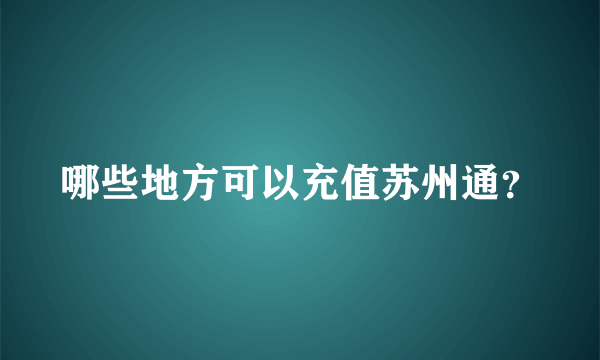 哪些地方可以充值苏州通?